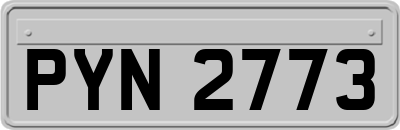 PYN 2773